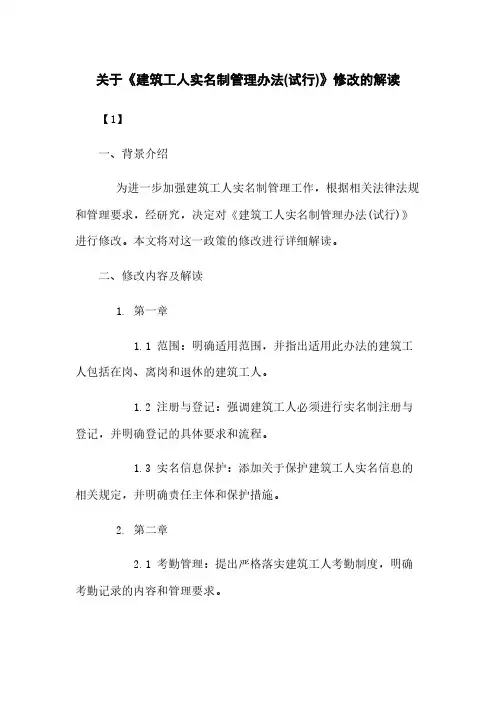 关于《建筑工人实名制管理办法(试行)》修改的解读

【1】

一、背景介绍

为进一步加强建筑工人实名制管理工作，根据相关法律法规和管理要求，经研究，决定对《建筑工人实名制管理办法(试行)》进行修改。本文将对这一政策的修改进行详细解读。

二、修改内容及解读

1. 第一章

1.1 范围：明确适用范围，并指出适用此办法的建筑工人包括在岗、离岗和退休的建筑工人。

1.2 注册与登记：强调建筑工人必须进行实名制注册与登记，并明确登记的具体要求和流程。

1.3 实名信息保护：添加关于保护建筑工人实名信息的相关规定，并明确责任主体和保护措施。

2. 第二章

2.1 考勤管理：提出严格落实建筑工人考勤制度，明确考勤记录的内容和管理要求。